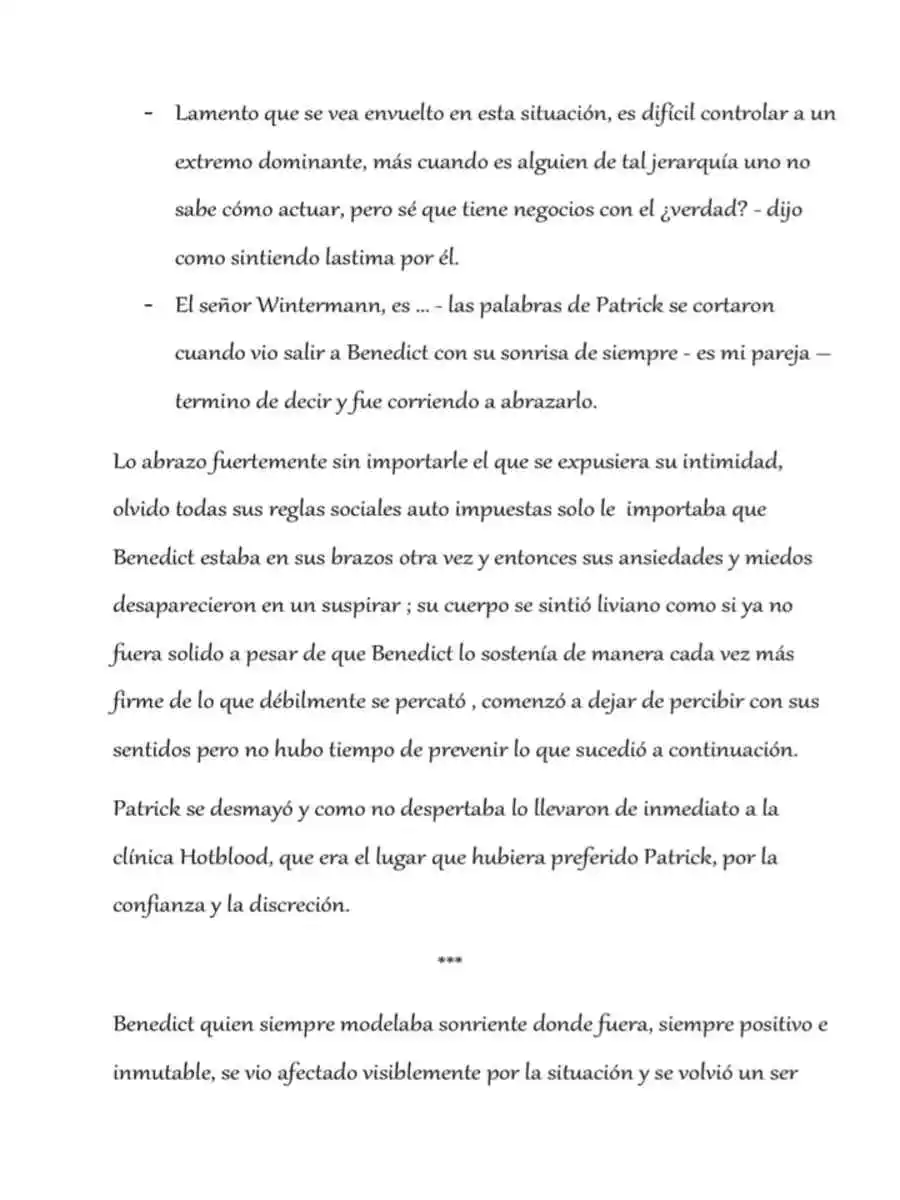 - Lamento que se vea envuelto en esta situación, es difícil controlar a un extremo dominante, más cuando es alguien de tal jerarquía uno no sabe cómo actuar, pero sé que tiene negocios con el ¿verdad? - dijo como sintiendo lastima por él.
- El señor Wintermann, es ... - las palabras de Patrick se cortaron cuando vio salir a Benedict con su sonrisa de siempre - es mi pareja — termino de decir y fue corriendo a abrazarlo.

Lo abrazo fuertemente sin importarle el que se expusiera su intimidad, olvido todas sus reglas sociales auto impuestas solo le importaba que Benedict estaba en sus brazos otra vez y entonces sus ansiedades y miedos desaparecieron en un suspirar ; su cuerpo se sintió liviano como si ya no fuera solido a pesar de que Benedict lo sostenía de manera cada vez más firme de lo que débilmente se percató , comenzó a dejar de percibir con sus sentidos pero no hubo tiempo de prevenir lo que sucedió a continuación.

Patrick se desmayó y como no despertaba lo llevaron de inmediato a la clínica Hotblood, que era el lugar que hubiera preferido Patrick, por la confianza y la discreción.

***

Benedict quien siempre modelaba sonriente donde fuera, siempre positivo e inmutable, se vio afectado visiblemente por la situación y se volvió un ser